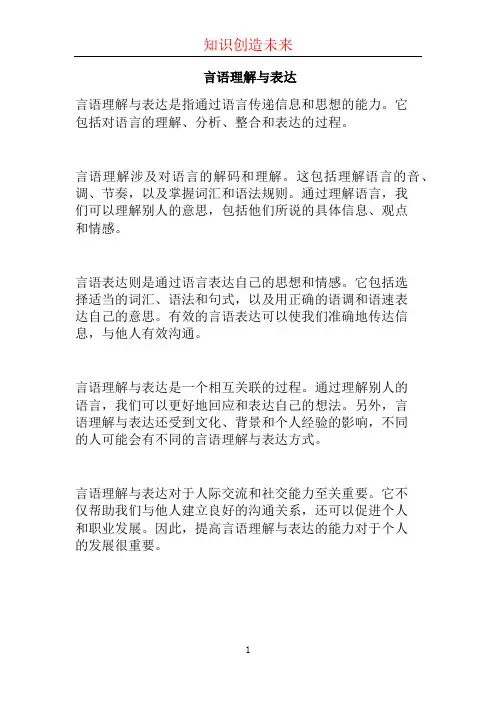 知识创造未来

言语理解与表达

言语理解与表达是指通过语言传递信息和思想的能力。它包括对语言的理解、分析、整合和表达的过程。

言语理解涉及对语言的解码和理解。这包括理解语言的音、调、节奏，以及掌握词汇和语法规则。通过理解语言，我们可以理解别人的意思，包括他们所说的具体信息、观点和情感。

言语表达则是通过语言表达自己的思想和情感。它包括选择适当的词汇、语法和句式，以及用正确的语调和语速表达自己的意思。有效的言语表达可以使我们准确地传达信息，与他人有效沟通。

言语理解与表达是一个相互关联的过程。通过理解别人的语言，我们可以更好地回应和表达自己的想法。另外，言语理解与表达还受到文化、背景和个人经验的影响，不同的人可能会有不同的言语理解与表达方式。

言语理解与表达对于人际交流和社交能力至关重要。它不仅帮助我们与他人建立良好的沟通关系，还可以促进个人和职业发展。因此，提高言语理解与表达的能力对于个人的发展很重要。

1